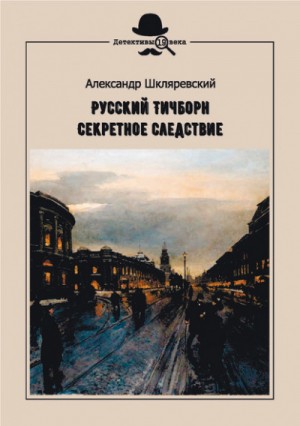 Детективы 19 века

Александр Шкляревский

РУССКИЙ ТИЧБОРН
СЕКРЕТНОЕ СЛЕДСТВИЕ